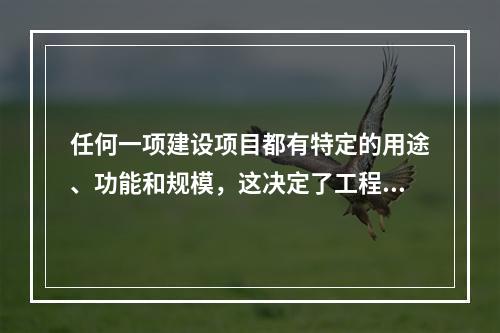 任何一项建设项目都有特定的用途、功能和规模，这决定了工程...